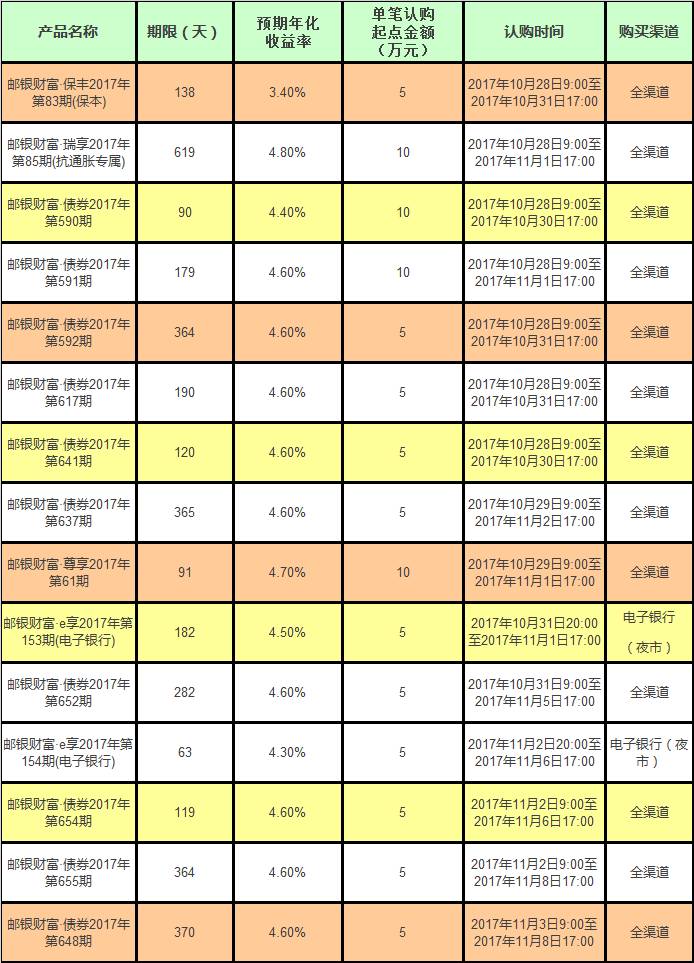 | 产品名称 | 期限（天） | 预期年化收益率 | 单笔认购起点金额（万元） | 认购时间 | 购买渠道 |
|---|---|---|---|---|---|
| 邮银财富·保丰2017年第83期(保本) | 138 | 3.40% | 5 | 2017年10月28日9:00至2017年10月31日17:00 | 全渠道 |
| 邮银财富·瑞享2017年第85期(抗通胀专属) | 619 | 4.80% | 10 | 2017年10月28日9:00至2017年11月1日17:00 | 全渠道 |
| 邮银财富·债券2017年第590期 | 90 | 4.40% | 10 | 2017年10月28日9:00至2017年10月30日17:00 | 全渠道 |
| 邮银财富·债券2017年第591期 | 179 | 4.60% | 10 | 2017年10月28日9:00至2017年11月1日17:00 | 全渠道 |
| 邮银财富·债券2017年第592期 | 364 | 4.60% | 5 | 2017年10月28日9:00至2017年10月31日17:00 | 全渠道 |
| 邮银财富·债券2017年第617期 | 190 | 4.60% | 5 | 2017年10月28日9:00至2017年10月31日17:00 | 全渠道 |
| 邮银财富·债券2017年第641期 | 120 | 4.60% | 5 | 2017年10月28日9:00至2017年10月30日17:00 | 全渠道 |
| 邮银财富·债券2017年第637期 | 365 | 4.60% | 5 | 2017年10月29日9:00至2017年11月2日17:00 | 全渠道 |
| 邮银财富·尊享2017年第61期 | 91 | 4.70% | 10 | 2017年10月29日9:00至2017年11月1日17:00 | 全渠道 |
| 邮银财富·e享2017年第153期(电子银行) | 182 | 4.50% | 5 | 2017年10月31日20:00至2017年11月1日17:00 | 电子银行（夜市） |
| 邮银财富·债券2017年第652期 | 282 | 4.60% | 5 | 2017年10月31日9:00至2017年11月5日17:00 | 全渠道 |
| 邮银财富·e享2017年第154期(电子银行) | 63 | 4.30% | 5 | 2017年11月2日20:00至2017年11月6日17:00 | 电子银行（夜市） |
| 邮银财富·债券2017年第654期 | 119 | 4.60% | 5 | 2017年11月2日9:00至2017年11月6日17:00 | 全渠道 |
| 邮银财富·债券2017年第655期 | 364 | 4.60% | 5 | 2017年11月2日9:00至2017年11月8日17:00 | 全渠道 |
| 邮银财富·债券2017年第648期 | 370 | 4.60% | 5 | 2017年11月3日9:00至2017年11月8日17:00 | 全渠道 |